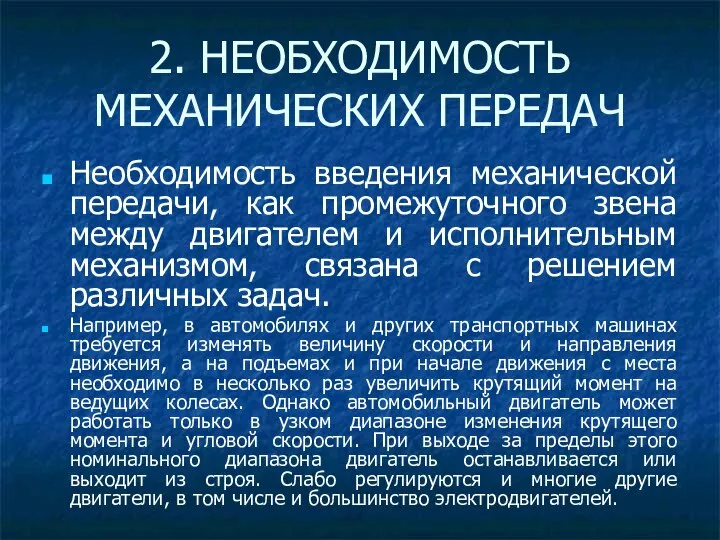 2. НЕОБХОДИМОСТЬ МЕХАНИЧЕСКИХ ПЕРЕДАЧ

Необходимость введения механической передачи, как промежуточного звена между двигателем и исполнительным механизмом, связана с решением различных задач.

Например, в автомобилях и других транспортных машинах требуется изменять величину скорости и направления движения, а на подъемах и при начале движения с места необходимо в несколько раз увеличить крутящий момент на ведущих колесах. Однако автомобильный двигатель может работать только в узком диапазоне изменения крутящего момента и угловой скорости. При выходе за пределы этого номинального диапазона двигатель останавливается или выходит из строя. Слабо регулируются и многие другие двигатели, в том числе и большинство электродвигателей.